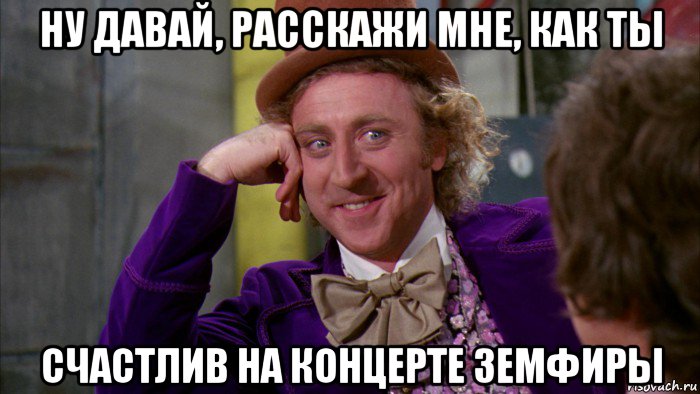 НУ ДАВАЙ, РАССКАЖИ МНЕ, КАК ТЫ

СЧАСТЛИВ НА КОНЦЕРТЕ ЗЕМФИРЫ

risovach.ru